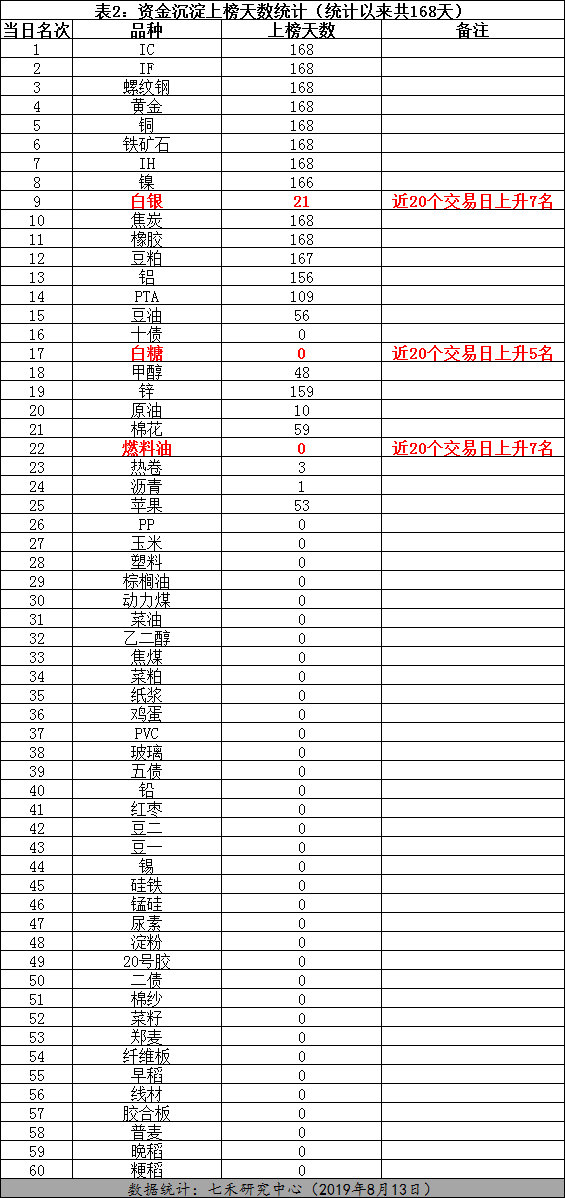 表2：资金沉淀上榜天数统计（统计以来共168天）

| 当日名次 | 品种 | 上榜天数 | 备注 |
|---|---|---|---|
| 1 | IC | 168 | |
| 2 | IF | 168 | |
| 3 | 螺纹钢 | 168 | |
| 4 | 黄金 | 168 | |
| 5 | 铜 | 168 | |
| 6 | 铁矿石 | 168 | |
| 7 | IH | 168 | |
| 8 | 镍 | 166 | |
| 9 | 白银 | 21 | 近20个交易日上升7名 |
| 10 | 焦炭 | 168 | |
| 11 | 橡胶 | 168 | |
| 12 | 豆粕 | 167 | |
| 13 | 铝 | 156 | |
| 14 | PTA | 109 | |
| 15 | 豆油 | 56 | |
| 16 | 十债 | 0 | |
| 17 | 白糖 | 0 | 近20个交易日上升5名 |
| 18 | 甲醇 | 48 | |
| 19 | 锌 | 159 | |
| 20 | 原油 | 10 | |
| 21 | 棉花 | 59 | |
| 22 | 燃料油 | 0 | 近20个交易日上升7名 |
| 23 | 热卷 | 3 | |
| 24 | 沥青 | 1 | |
| 25 | 苹果 | 53 | |
| 26 | PP | 0 | |
| 27 | 玉米 | 0 | |
| 28 | 塑料 | 0 | |
| 29 | 棕榈油 | 0 | |
| 30 | 动力煤 | 0 | |
| 31 | 菜油 | 0 | |
| 32 | 乙二醇 | 0 | |
| 33 | 焦煤 | 0 | |
| 34 | 菜粕 | 0 | |
| 35 | 纸浆 | 0 | |
| 36 | 鸡蛋 | 0 | |
| 37 | PVC | 0 | |
| 38 | 玻璃 | 0 | |
| 39 | 五债 | 0 | |
| 40 | 铅 | 0 | |
| 41 | 红枣 | 0 | |
| 42 | 豆二 | 0 | |
| 43 | 豆一 | 0 | |
| 44 | 锡 | 0 | |
| 45 | 硅铁 | 0 | |
| 46 | 锰硅 | 0 | |
| 47 | 尿素 | 0 | |
| 48 | 淀粉 | 0 | |
| 49 | 20号胶 | 0 | |
| 50 | 二债 | 0 | |
| 51 | 棉纱 | 0 | |
| 52 | 菜籽 | 0 | |
| 53 | 郑麦 | 0 | |
| 54 | 纤维板 | 0 | |
| 55 | 早稻 | 0 | |
| 56 | 线材 | 0 | |
| 57 | 胶合板 | 0 | |
| 58 | 普麦 | 0 | |
| 59 | 晚稻 | 0 | |
| 60 | 粳稻 | 0 | |

数据统计：七禾研究中心（2019年8月13日）